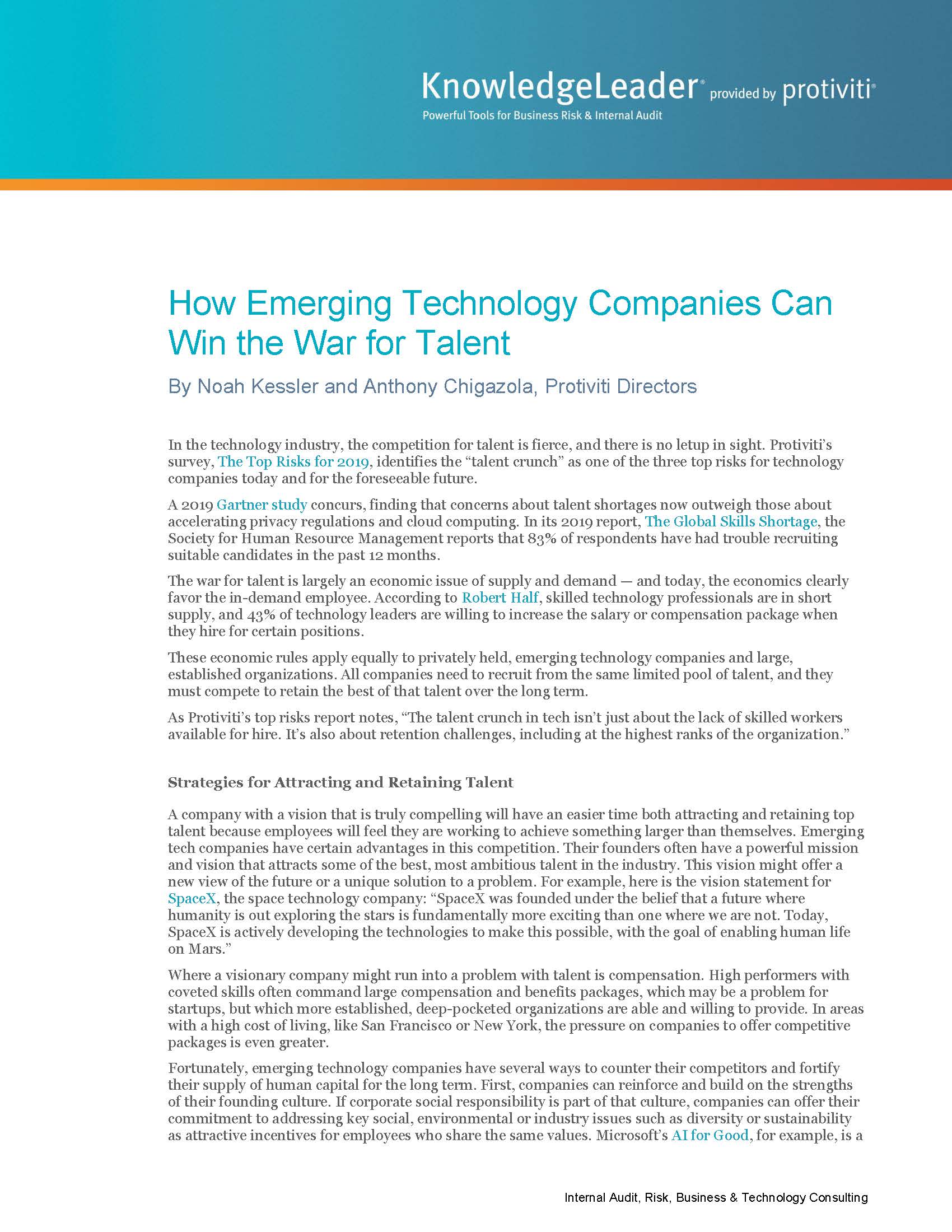 KnowledgeLeader® provided by protiviti®
Powerful Tools for Business Risk & Internal Audit

How Emerging Technology Companies Can Win the War for Talent

By Noah Kessler and Anthony Chigazola, Protiviti Directors

In the technology industry, the competition for talent is fierce, and there is no letup in sight. Protiviti's survey, The Top Risks for 2019, identifies the "talent crunch" as one of the three top risks for technology companies today and for the foreseeable future.

A 2019 Gartner study concurs, finding that concerns about talent shortages now outweigh those about accelerating privacy regulations and cloud computing. In its 2019 report, The Global Skills Shortage, the Society for Human Resource Management reports that 83% of respondents have had trouble recruiting suitable candidates in the past 12 months.

The war for talent is largely an economic issue of supply and demand — and today, the economics clearly favor the in-demand employee. According to Robert Half, skilled technology professionals are in short supply, and 43% of technology leaders are willing to increase the salary or compensation package when they hire for certain positions.

These economic rules apply equally to privately held, emerging technology companies and large, established organizations. All companies need to recruit from the same limited pool of talent, and they must compete to retain the best of that talent over the long term.

As Protiviti's top risks report notes, "The talent crunch in tech isn't just about the lack of skilled workers available for hire. It's also about retention challenges, including at the highest ranks of the organization."

Strategies for Attracting and Retaining Talent

A company with a vision that is truly compelling will have an easier time both attracting and retaining top talent because employees will feel they are working to achieve something larger than themselves. Emerging tech companies have certain advantages in this competition. Their founders often have a powerful mission and vision that attracts some of the best, most ambitious talent in the industry. This vision might offer a new view of the future or a unique solution to a problem. For example, here is the vision statement for SpaceX, the space technology company: "SpaceX was founded under the belief that a future where humanity is out exploring the stars is fundamentally more exciting than one where we are not. Today, SpaceX is actively developing the technologies to make this possible, with the goal of enabling human life on Mars."

Where a visionary company might run into a problem with talent is compensation. High performers with coveted skills often command large compensation and benefits packages, which may be a problem for startups, but which more established, deep-pocketed organizations are able and willing to provide. In areas with a high cost of living, like San Francisco or New York, the pressure on companies to offer competitive packages is even greater.

Fortunately, emerging technology companies have several ways to counter their competitors and fortify their supply of human capital for the long term. First, companies can reinforce and build on the strengths of their founding culture. If corporate social responsibility is part of that culture, companies can offer their commitment to addressing key social, environmental or industry issues such as diversity or sustainability as attractive incentives for employees who share the same values. Microsoft's AI for Good, for example, is a

Internal Audit, Risk, Business & Technology Consulting